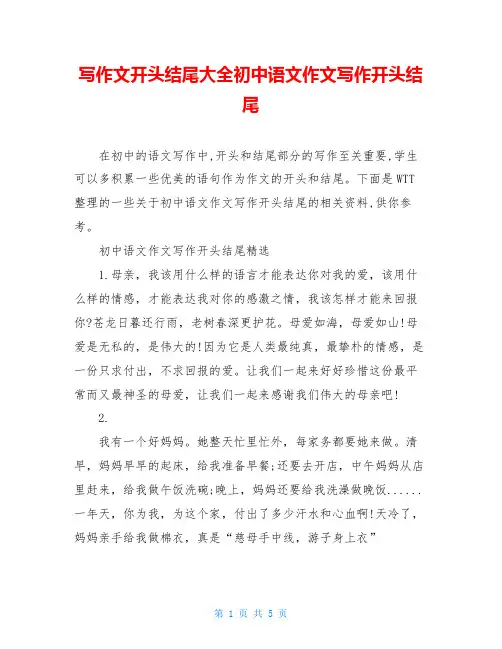 写作文开头结尾大全初中语文作文写作开头结尾

在初中的语文写作中,开头和结尾部分的写作至关重要,学生可以多积累一些优美的语句作为作文的开头和结尾。下面是WTT整理的一些关于初中语文作文写作开头结尾的相关资料,供你参考。

初中语文作文写作开头结尾精选

1.母亲，我该用什么样的语言才能表达你对我的爱，该用什么样的情感，才能表达我对你的感激之情，我该怎样才能来回报你?苍龙日暮还行雨，老树春深更护花。母爱如海，母爱如山!母爱是无私的，是伟大的!因为它是人类最纯真，最挚朴的情感，是一份只求付出，不求回报的爱。让我们一起来好好珍惜这份最平常而又最神圣的母爱，让我们一起来感谢我们伟大的母亲吧!

2.

我有一个好妈妈。她整天忙里忙外，每家务都要她来做。清早，妈妈早早的起床，给我准备早餐;还要去开店，中午妈妈从店里赶来，给我做午饭洗碗;晚上，妈妈还要给我洗澡做晚饭......一年天，你为我，为这个家，付出了多少汗水和心血啊!天冷了，妈妈亲手给我做棉衣，真是“慈母手中线，游子身上衣”

第 1 页 共 5 页